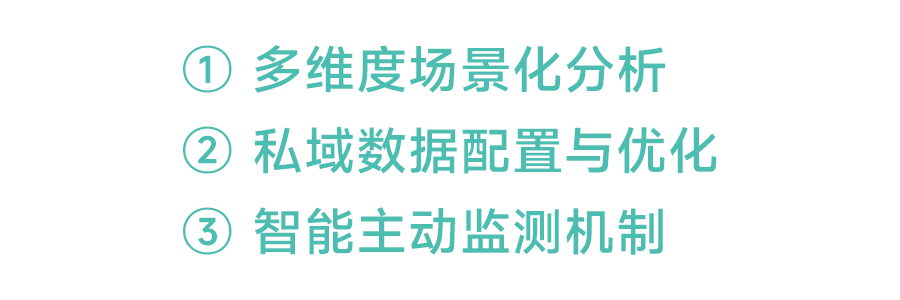 ① 多维度场景化分析
② 私域数据配置与优化
③ 智能主动监测机制